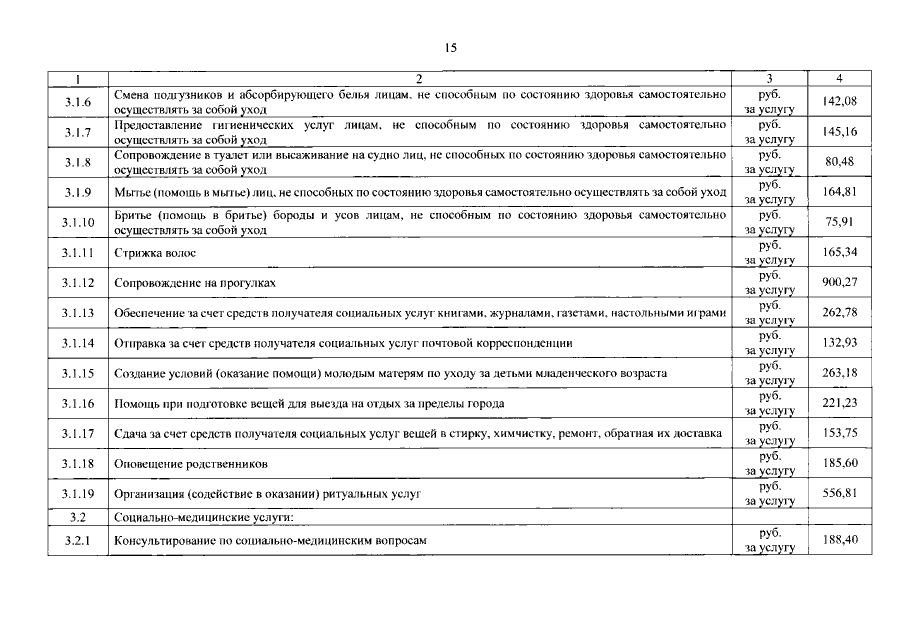 15

| 1 | 2 | 3 | 4 |
|---|---|---|---|
| 3.1.6 | Смена подгузников и абсорбирующего белья лицам, не способным по состоянию здоровья самостоятельно осуществлять за собой уход | руб. за услугу | 142,08 |
| 3.1.7 | Предоставление гигиенических услуг лицам, не способным по состоянию здоровья самостоятельно осуществлять за собой уход | руб. за услугу | 145,16 |
| 3.1.8 | Сопровождение в туалет или высаживание на судно лиц, не способных по состоянию здоровья самостоятельно осуществлять за собой уход | руб. за услугу | 80,48 |
| 3.1.9 | Мытье (помощь в мытье) лиц, не способных по состоянию здоровья самостоятельно осуществлять за собой уход | руб. за услугу | 164,81 |
| 3.1.10 | Бритье (помощь в бритье) бороды и усов лицам, не способным по состоянию здоровья самостоятельно осуществлять за собой уход | руб. за услугу | 75,91 |
| 3.1.11 | Стрижка волос | руб. за услугу | 165,34 |
| 3.1.12 | Сопровождение на прогулках | руб. за услугу | 900,27 |
| 3.1.13 | Обеспечение за счет средств получателя социальных услуг книгами, журналами, газетами, настольными играми | руб. за услугу | 262,78 |
| 3.1.14 | Отправка за счет средств получателя социальных услуг почтовой корреспонденции | руб. за услугу | 132,93 |
| 3.1.15 | Создание условий (оказание помощи) молодым матерям по уходу за детьми младенческого возраста | руб. за услугу | 263,18 |
| 3.1.16 | Помощь при подготовке вещей для выезда на отдых за пределы города | руб. за услугу | 221,23 |
| 3.1.17 | Сдача за счет средств получателя социальных услуг вещей в стирку, химчистку, ремонт, обратная их доставка | руб. за услугу | 153,75 |
| 3.1.18 | Оповещение родственников | руб. за услугу | 185,60 |
| 3.1.19 | Организация (содействие в оказании) ритуальных услуг | руб. за услугу | 556,81 |
| 3.2 | Социально-медицинские услуги: | | |
| 3.2.1 | Консультирование по социально-медицинским вопросам | руб. за услугу | 188,40 |